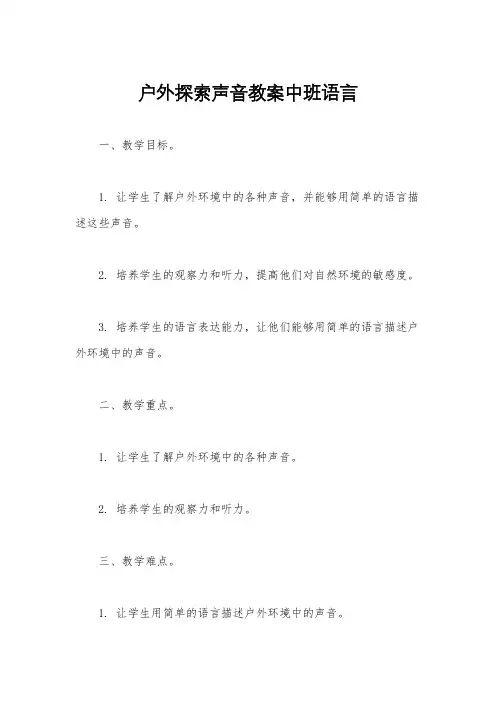 户外探索声音教案中班语言

一、教学目标。

1. 让学生了解户外环境中的各种声音，并能够用简单的语言描述这些声音。

2. 培养学生的观察力和听力，提高他们对自然环境的敏感度。

3. 培养学生的语言表达能力，让他们能够用简单的语言描述户外环境中的声音。

二、教学重点。

1. 让学生了解户外环境中的各种声音。

2. 培养学生的观察力和听力。

三、教学难点。

1. 让学生用简单的语言描述户外环境中的声音。